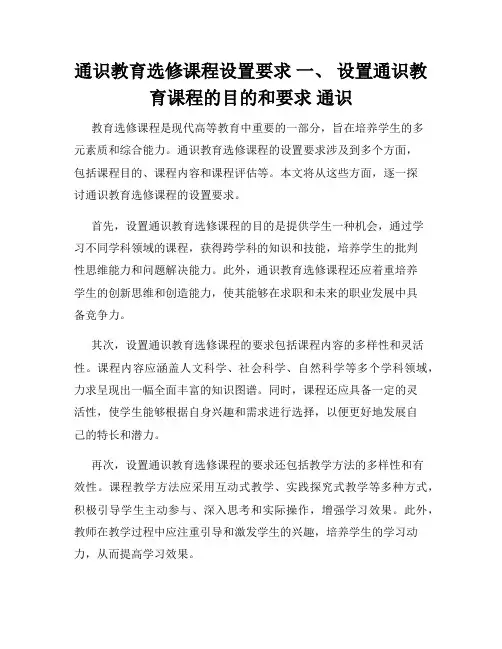 通识教育选修课程设置要求 一、 设置通识教育课程的目的和要求 通识

教育选修课程是现代高等教育中重要的一部分，旨在培养学生的多元素质和综合能力。通识教育选修课程的设置要求涉及到多个方面，包括课程目的、课程内容和课程评估等。本文将从这些方面，逐一探讨通识教育选修课程的设置要求。

首先，设置通识教育选修课程的目的是提供学生一种机会，通过学习不同学科领域的课程，获得跨学科的知识和技能，培养学生的批判性思维能力和问题解决能力。此外，通识教育选修课程还应着重培养学生的创新思维和创造能力，使其能够在求职和未来的职业发展中具备竞争力。

其次，设置通识教育选修课程的要求包括课程内容的多样性和灵活性。课程内容应涵盖人文科学、社会科学、自然科学等多个学科领域，力求呈现出一幅全面丰富的知识图谱。同时，课程还应具备一定的灵活性，使学生能够根据自身兴趣和需求进行选择，以便更好地发展自己的特长和潜力。

再次，设置通识教育选修课程的要求还包括教学方法的多样性和有效性。课程教学方法应采用互动式教学、实践探究式教学等多种方式，积极引导学生主动参与、深入思考和实际操作，增强学习效果。此外，教师在教学过程中应注重引导和激发学生的兴趣，培养学生的学习动力，从而提高学习效果。